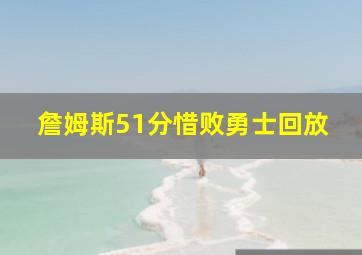 詹姆斯51分惜败勇士回放